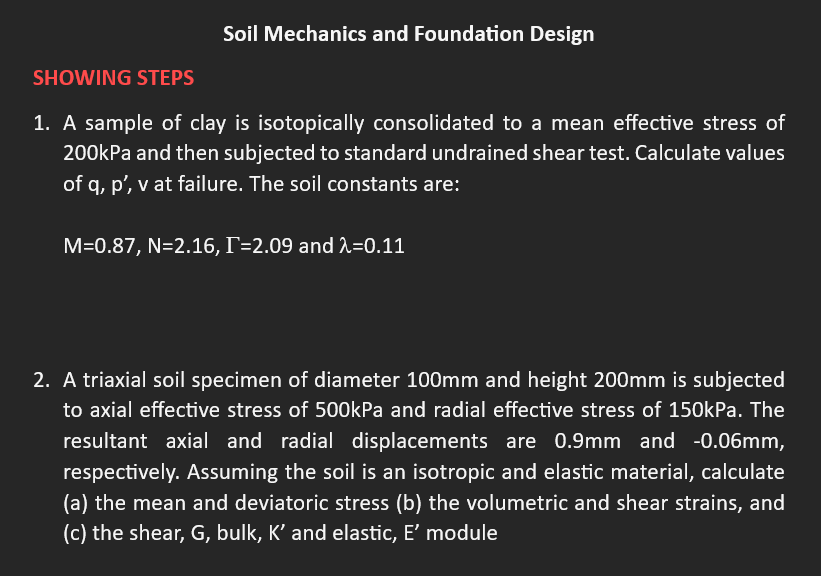 Soil Mechanics and Foundation Design

SHOWING STEPS

1. A sample of clay is isotopically consolidated to a mean effective stress of 200kPa and then subjected to standard undrained shear test. Calculate values of q, p', v at failure. The soil constants are:

M=0.87, N=2.16, $\Gamma$=2.09 and $\lambda$=0.11

2. A triaxial soil specimen of diameter 100mm and height 200mm is subjected to axial effective stress of 500kPa and radial effective stress of 150kPa. The resultant axial and radial displacements are 0.9mm and -0.06mm, respectively. Assuming the soil is an isotropic and elastic material, calculate (a) the mean and deviatoric stress (b) the volumetric and shear strains, and (c) the shear, G, bulk, K' and elastic, E' module